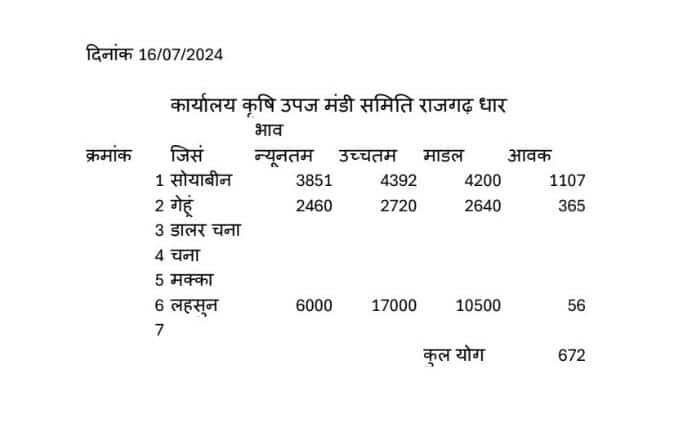 दिनांक 16/07/2024

कार्यालय कृषि उपज मंडी समिति राजगढ़ धार

| क्रमांक | जिसं | भाव न्यूनतम | उच्चतम | माडल | आवक |
|---|---|---|---|---|---|
| 1 | सोयाबीन | 3851 | 4392 | 4200 | 1107 |
| 2 | गेहूं | 2460 | 2720 | 2640 | 365 |
| 3 | डालर चना | | | | |
| 4 | चना | | | | |
| 5 | मक्का | | | | |
| 6 | लहसुन | 6000 | 17000 | 10500 | 56 |
| 7 | | | | | |
| | | | | कुल योग | 672 |